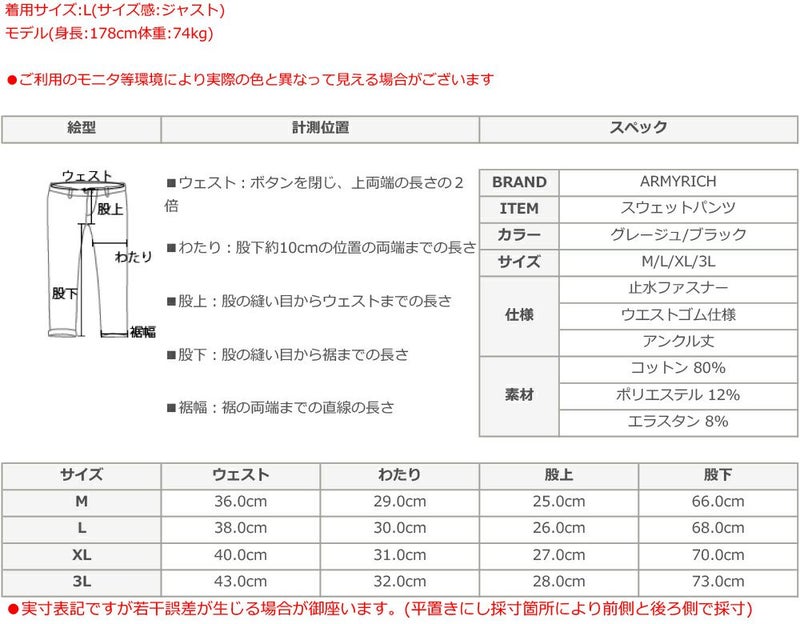 着用サイズ:L(サイズ感:ジャスト)
モデル(身長:178cm体重:74kg)

●ご利用のモニタ等環境により実際の色と異なって見える場合がございます

| 絵型 | 計測位置 | スペック |
|---|---|---|

ウェスト
股上
わたり
股下
裾幅

■ウェスト：ボタンを閉じ、上両端の長さの2倍

■わたり：股下約10cmの位置の両端までの長さ

■股上：股の縫い目からウェストまでの長さ

■股下：股の縫い目から裾までの長さ

■裾幅：裾の両端までの直線の長さ

| BRAND | ARMYRICH |
|---|---|
| ITEM | スウェットパンツ |
| カラー | グレージュ/ブラック |
| サイズ | M/L/XL/3L |
| 仕様 | 止水ファスナー |
| | ウエストゴム仕様 |
| | アンクル丈 |
| 素材 | コットン 80% |
| | ポリエステル 12% |
| | エラスタン 8% |

| サイズ | ウェスト | わたり | 股上 | 股下 |
|---|---|---|---|---|
| M | 36.0cm | 29.0cm | 25.0cm | 66.0cm |
| L | 38.0cm | 30.0cm | 26.0cm | 68.0cm |
| XL | 40.0cm | 31.0cm | 27.0cm | 70.0cm |
| 3L | 43.0cm | 32.0cm | 28.0cm | 73.0cm |

●実寸表記ですが若干誤差が生じる場合が御座います。(平置きにし採寸箇所により前側と後ろ側で採寸)